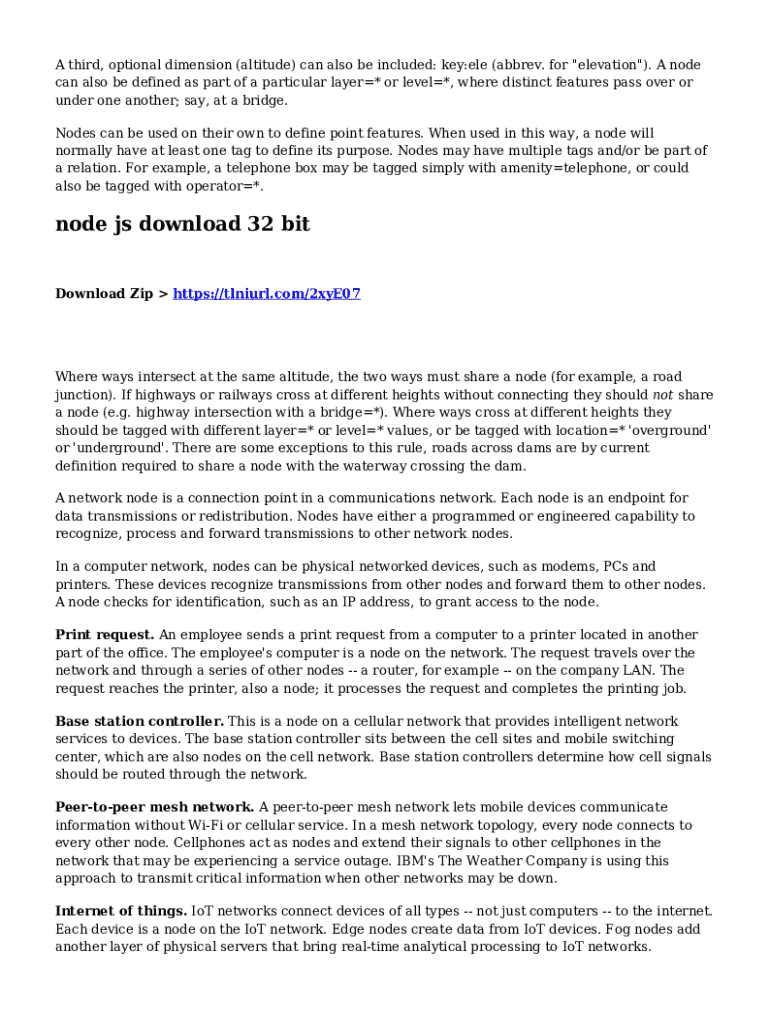 A third, optional dimension (altitude) can also be included: key:ele (abbrev. for "elevation"). A node can also be defined as part of a particular layer=* or level=*, where distinct features pass over or under one another; say, at a bridge.

Nodes can be used on their own to define point features. When used in this way, a node will normally have at least one tag to define its purpose. Nodes may have multiple tags and/or be part of a relation. For example, a telephone box may be tagged simply with amenity=telephone, or could also be tagged with operator=*.

node js download 32 bit

Download Zip > https://tlniurl.com/2xyE07

Where ways intersect at the same altitude, the two ways must share a node (for example, a road junction). If highways or railways cross at different heights without connecting they should not share a node (e.g. highway intersection with a bridge=*). Where ways cross at different heights they should be tagged with different layer=* or level=* values, or be tagged with location=* 'overground' or 'underground'. There are some exceptions to this rule, roads across dams are by current definition required to share a node with the waterway crossing the dam.

A network node is a connection point in a communications network. Each node is an endpoint for data transmissions or redistribution. Nodes have either a programmed or engineered capability to recognize, process and forward transmissions to other network nodes.

In a computer network, nodes can be physical networked devices, such as modems, PCs and printers. These devices recognize transmissions from other nodes and forward them to other nodes. A node checks for identification, such as an IP address, to grant access to the node.

Print request. An employee sends a print request from a computer to a printer located in another part of the office. The employee's computer is a node on the network. The request travels over the network and through a series of other nodes -- a router, for example -- on the company LAN. The request reaches the printer, also a node; it processes the request and completes the printing job.

Base station controller. This is a node on a cellular network that provides intelligent network services to devices. The base station controller sits between the cell sites and mobile switching center, which are also nodes on the cell network. Base station controllers determine how cell signals should be routed through the network.

Peer-to-peer mesh network. A peer-to-peer mesh network lets mobile devices communicate information without Wi-Fi or cellular service. In a mesh network topology, every node connects to every other node. Cellphones act as nodes and extend their signals to other cellphones in the network that may be experiencing a service outage. IBM's The Weather Company is using this approach to transmit critical information when other networks may be down.

Internet of things. IoT networks connect devices of all types -- not just computers -- to the internet. Each device is a node on the IoT network. Edge nodes create data from IoT devices. Fog nodes add another layer of physical servers that bring real-time analytical processing to IoT networks.